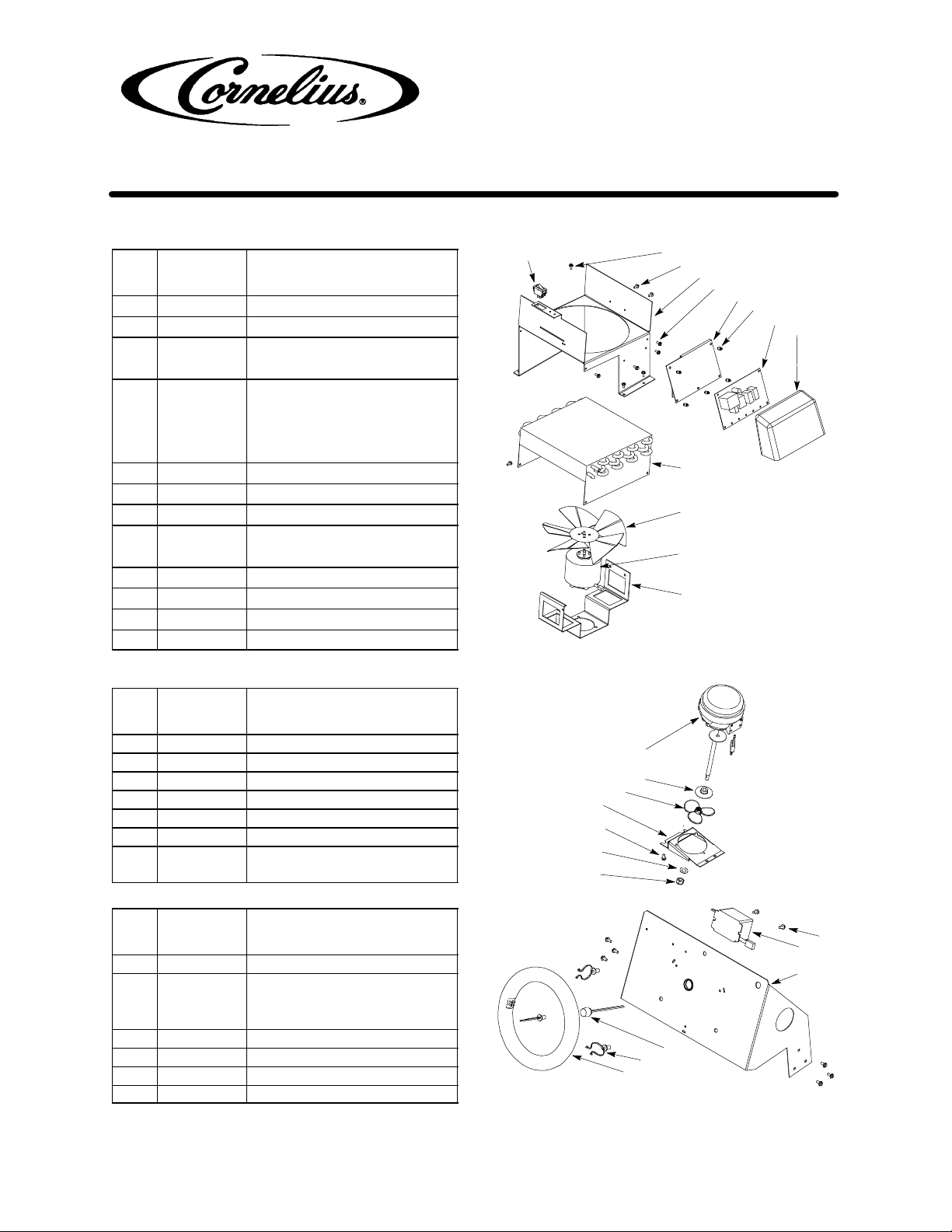 Cornelius®